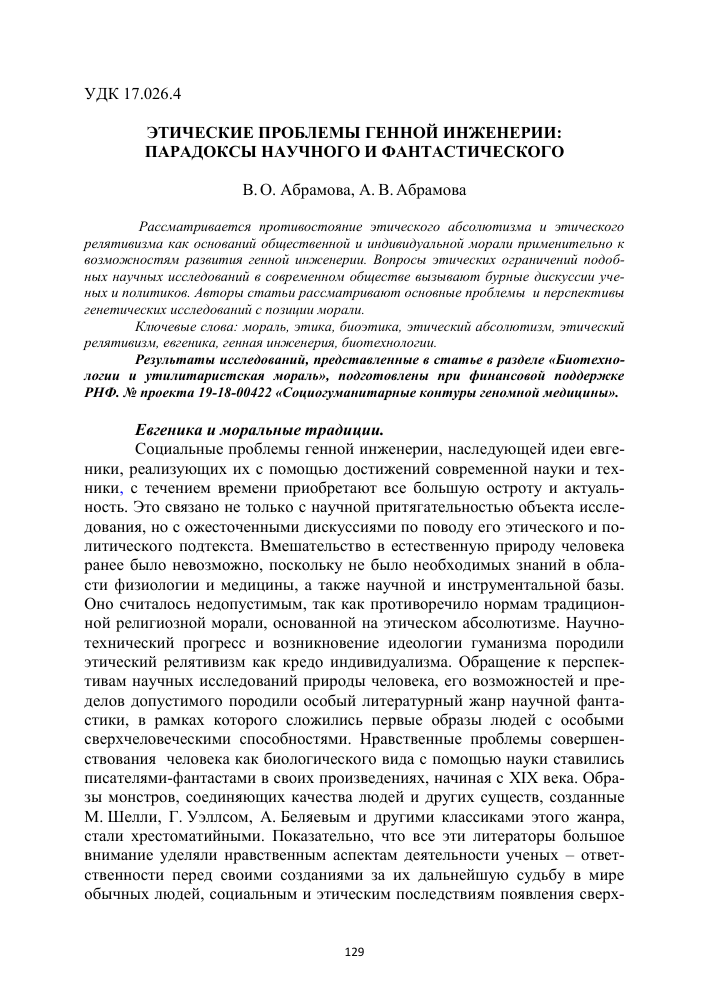 УДК 17.026.4

ЭТИЧЕСКИЕ ПРОБЛЕМЫ ГЕННОЙ ИНЖЕНЕРИИ: ПАРАДОКСЫ НАУЧНОГО И ФАНТАСТИЧЕСКОГО

В. О. Абрамова, А. В. Абрамова

Рассматривается противостояние этического абсолютизма и этического релятивизма как оснований общественной и индивидуальной морали применительно к возможностям развития генной инженерии. Вопросы этических ограничений подобных научных исследований в современном обществе вызывают бурные дискуссии ученых и политиков. Авторы статьи рассматривают основные проблемы и перспективы генетических исследований с позиции морали.

Ключевые слова: мораль, этика, биоэтика, этический абсолютизм, этический релятивизм, евгеника, генная инженерия, биотехнологии.

Результаты исследований, представленные в статье в разделе «Биотехнологии и утилитаристская мораль», подготовлены при финансовой поддержке РНФ. № проекта 19-18-00422 «Социогуманитарные контуры геномной медицины».

Евгеника и моральные традиции.

Социальные проблемы генной инженерии, наследующей идеи евгеники, реализующих их с помощью достижений современной науки и техники, с течением времени приобретают все большую остроту и актуальность. Это связано не только с научной притягательностью объекта исследования, но с ожесточенными дискуссиями по поводу его этического и политического подтекста. Вмешательство в естественную природу человека ранее было невозможно, поскольку не было необходимых знаний в области физиологии и медицины, а также научной и инструментальной базы. Оно считалось недопустимым, так как противоречило нормам традиционной религиозной морали, основанной на этическом абсолютизме. Научно-технический прогресс и возникновение идеологии гуманизма породили этический релятивизм как кредо индивидуализма. Обращение к перспективам научных исследований природы человека, его возможностей и пределов допустимого породили особый литературный жанр научной фантастики, в рамках которого сложились первые образы людей с особыми сверхчеловеческими способностями. Нравственные проблемы совершенствования человека как биологического вида с помощью науки ставились писателями-фантастами в своих произведениях, начиная с XIX века. Образы монстров, соединяющих качества людей и других существ, созданные М. Шелли, Г. Уэллсом, А. Беляевым и другими классиками этого жанра, стали хрестоматийными. Показательно, что все эти литераторы большое внимание уделяли нравственным аспектам деятельности ученых – ответственности перед своими созданиями за их дальнейшую судьбу в мире обычных людей, социальным и этическим последствиям появления сверх-

129